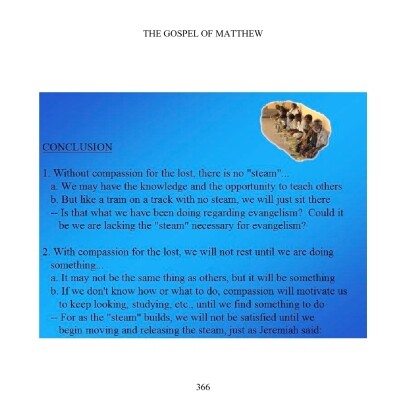 THE GOSPEL OF MATTHEW

CONCLUSION

1. Without compassion for the lost, there is no "steam"...
a. We may have the knowledge and the opportunity to teach others
b. But like a train on a track with no steam, we will just sit there
-- Is that what we have been doing regarding evangelism? Could it be we are lacking the "steam" necessary for evangelism?

2. With compassion for the lost, we will not rest until we are doing something...
a. It may not be the same thing as others, but it will be something
b. If we don't know how or what to do, compassion will motivate us to keep looking, studying, etc., until we find something to do
-- For as the "steam" builds, we will not be satisfied until we begin moving and releasing the steam, just as Jeremiah said:

366